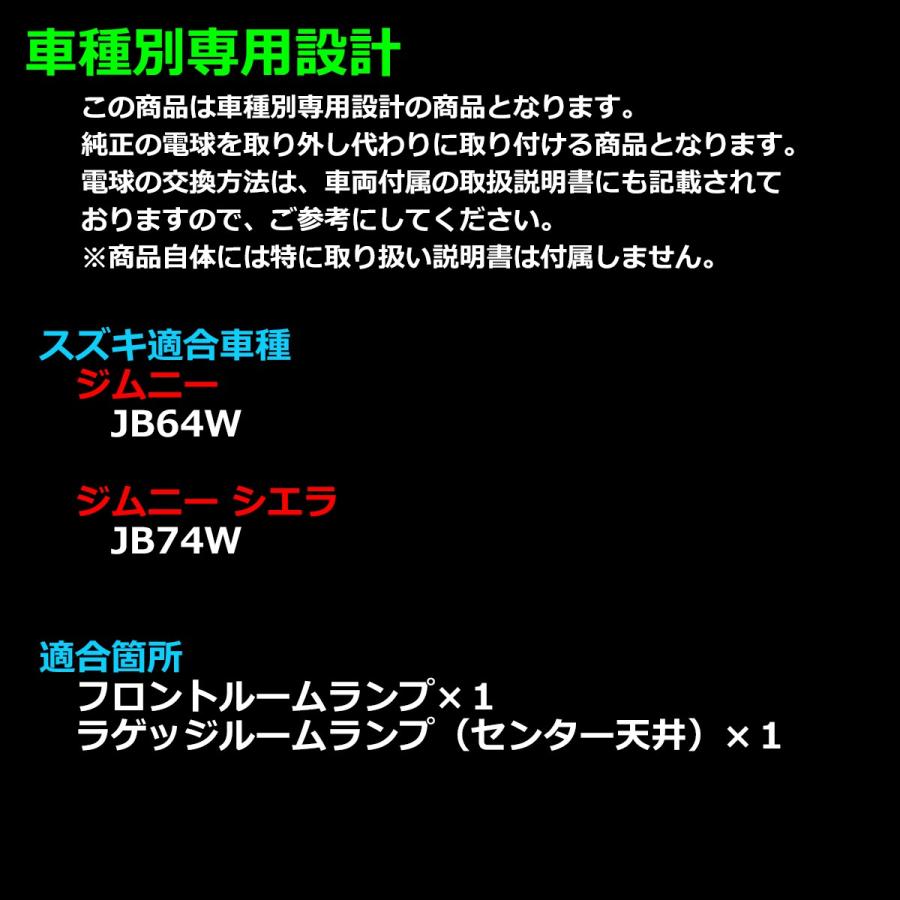 車種別専用設計

この商品は車種別専用設計の商品となります。
純正の電球を取り外し代わりに取り付ける商品となります。
電球の交換方法は、車両付属の取扱説明書にも記載されておりますので、ご参考にしてください。
※商品自体には特に取り扱い説明書は付属しません。

スズキ適合車種
ジムニー
JB64W

ジムニー シエラ
JB74W

適合箇所
フロントルームランプ×１
ラゲッジルームランプ（センター天井）×１